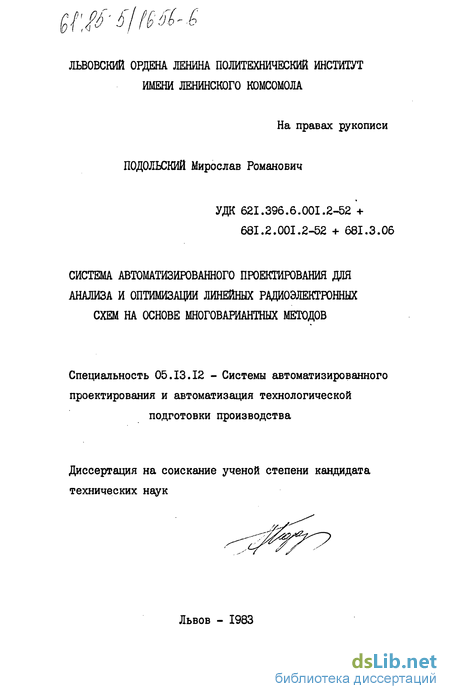 61:85-5/1656-6

ЛЬВОВСКИЙ ОРДЕНА ЛЕНИНА ПОЛИТЕХНИЧЕСКИЙ ИНСТИТУТ
ИМЕНИ ЛЕНИНСКОГО КОМСОМОЛА

На правах рукописи

ПОДОЛЬСКИЙ Мирослав Романович

УДК 62I.396.6.00I.2-52 +
68I.2.00I.2-52 + 68I.3.06

СИСТЕМА АВТОМАТИЗИРОВАННОГО ПРОЕКТИРОВАНИЯ ДЛЯ АНАЛИЗА И ОПТИМИЗАЦИИ ЛИНЕЙНЫХ РАДИОЭЛЕКТРОННЫХ СХЕМ НА ОСНОВЕ МНОГОВАРИАНТНЫХ МЕТОДОВ

Специальность 05.I3.I2 - Системы автоматизированного проектирования и автоматизация технологической подготовки производства

Диссертация на соискание ученой степени кандидата технических наук

Львов - I983

dsLib.net
библиотека диссертаций